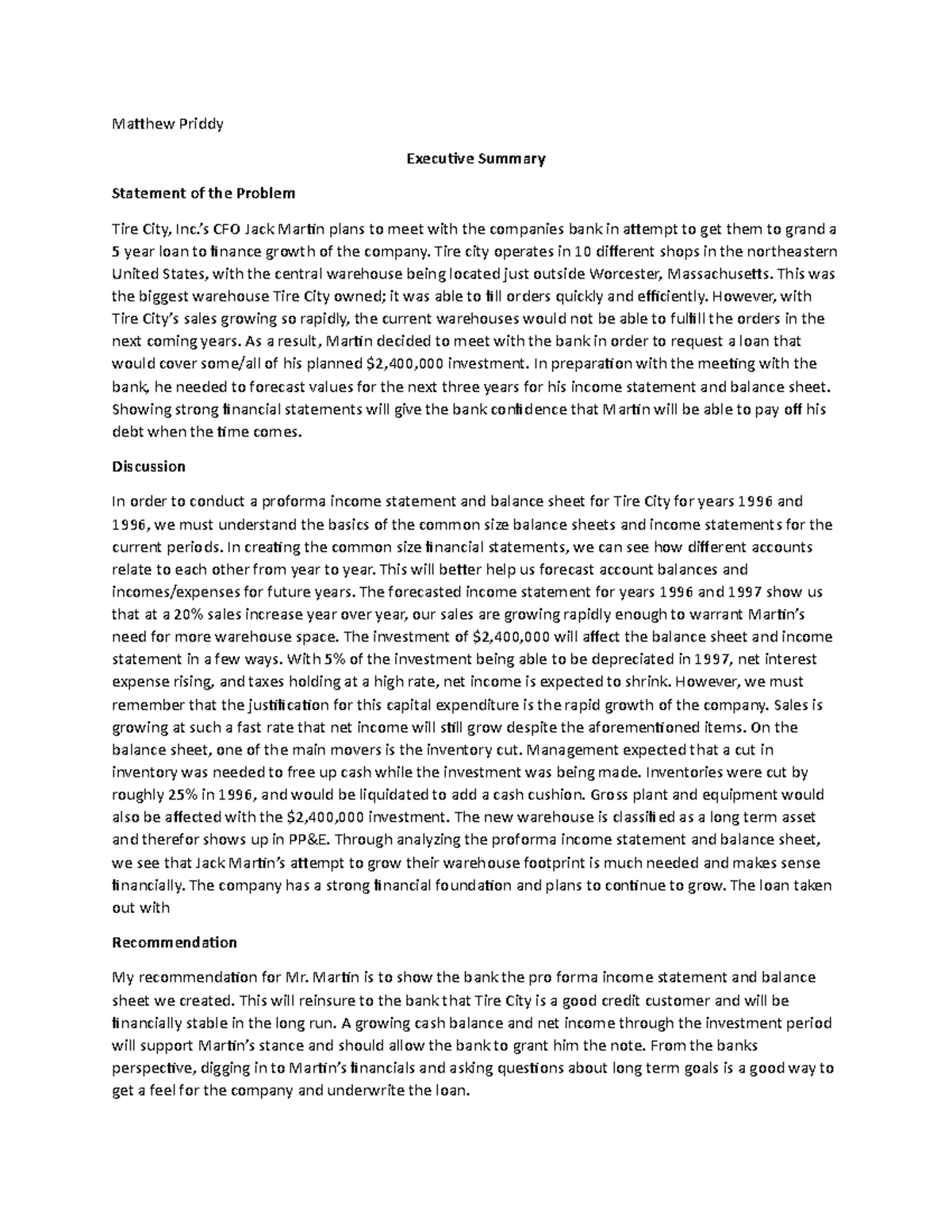 Matthew Priddy

Executive Summary

Statement of the Problem

Tire City, Inc.'s CFO Jack Martin plans to meet with the companies bank in attempt to get them to grand a 5 year loan to finance growth of the company. Tire city operates in 10 different shops in the northeastern United States, with the central warehouse being located just outside Worcester, Massachusetts. This was the biggest warehouse Tire City owned; it was able to fill orders quickly and efficiently. However, with Tire City's sales growing so rapidly, the current warehouses would not be able to fulfill the orders in the next coming years. As a result, Martin decided to meet with the bank in order to request a loan that would cover some/all of his planned $2,400,000 investment. In preparation with the meeting with the bank, he needed to forecast values for the next three years for his income statement and balance sheet. Showing strong financial statements will give the bank confidence that Martin will be able to pay off his debt when the time comes.

Discussion

In order to conduct a proforma income statement and balance sheet for Tire City for years 1996 and 1996, we must understand the basics of the common size balance sheets and income statements for the current periods. In creating the common size financial statements, we can see how different accounts relate to each other from year to year. This will better help us forecast account balances and incomes/expenses for future years. The forecasted income statement for years 1996 and 1997 show us that at a 20% sales increase year over year, our sales are growing rapidly enough to warrant Martin's need for more warehouse space. The investment of $2,400,000 will affect the balance sheet and income statement in a few ways. With 5% of the investment being able to be depreciated in 1997, net interest expense rising, and taxes holding at a high rate, net income is expected to shrink. However, we must remember that the justification for this capital expenditure is the rapid growth of the company. Sales is growing at such a fast rate that net income will still grow despite the aforementioned items. On the balance sheet, one of the main movers is the inventory cut. Management expected that a cut in inventory was needed to free up cash while the investment was being made. Inventories were cut by roughly 25% in 1996, and would be liquidated to add a cash cushion. Gross plant and equipment would also be affected with the $2,400,000 investment. The new warehouse is classified as a long term asset and therefor shows up in PP&E. Through analyzing the proforma income statement and balance sheet, we see that Jack Martin's attempt to grow their warehouse footprint is much needed and makes sense financially. The company has a strong financial foundation and plans to continue to grow. The loan taken out with

Recommendation

My recommendation for Mr. Martin is to show the bank the pro forma income statement and balance sheet we created. This will reinsure to the bank that Tire City is a good credit customer and will be financially stable in the long run. A growing cash balance and net income through the investment period will support Martin's stance and should allow the bank to grant him the note. From the banks perspective, digging in to Martin's financials and asking questions about long term goals is a good way to get a feel for the company and underwrite the loan.